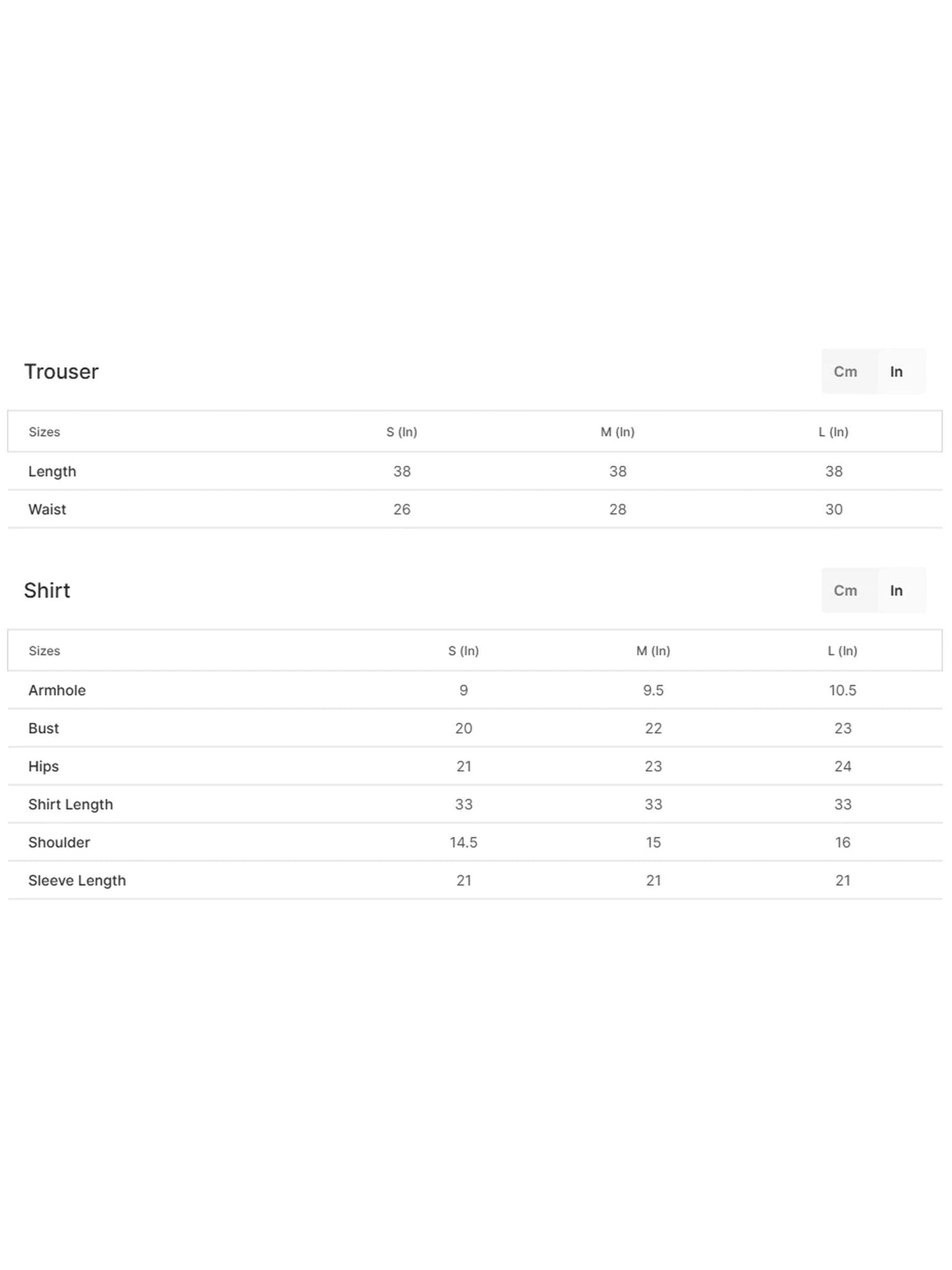 Trouser

Cm In

| Sizes | S (In) | M (In) | L (In) |
|---|---|---|---|
| Length | 38 | 38 | 38 |
| Waist | 26 | 28 | 30 |

Shirt

Cm In

| Sizes | S (In) | M (In) | L (In) |
|---|---|---|---|
| Armhole | 9 | 9.5 | 10.5 |
| Bust | 20 | 22 | 23 |
| Hips | 21 | 23 | 24 |
| Shirt Length | 33 | 33 | 33 |
| Shoulder | 14.5 | 15 | 16 |
| Sleeve Length | 21 | 21 | 21 |